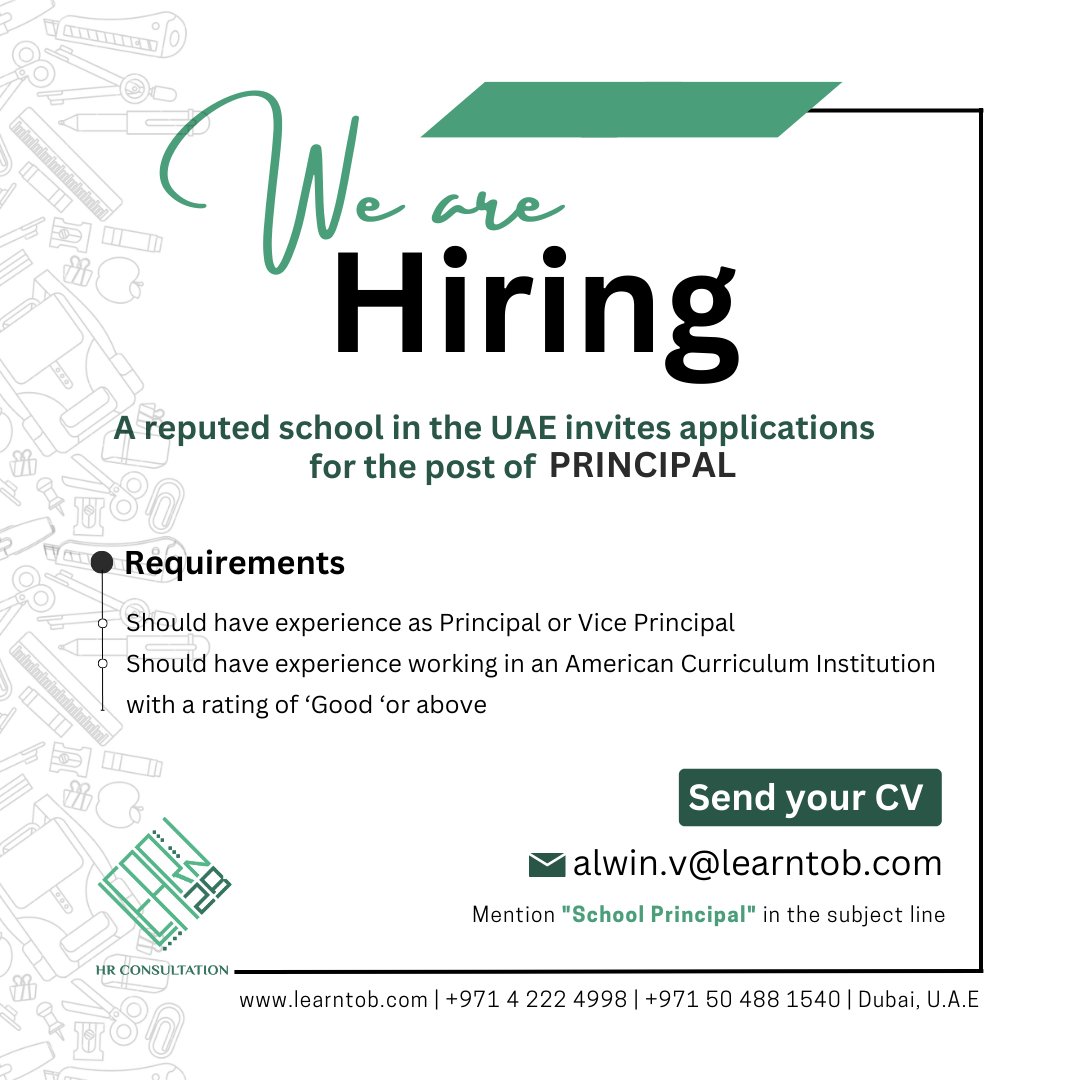 We are
Hiring

A reputed school in the UAE invites applications for the post of PRINCIPAL

Requirements

Should have experience as Principal or Vice Principal

Should have experience working in an American Curriculum Institution with a rating of ‘Good ‘or above

Send your CV

alwin.v@learntob.com

Mention "School Principal" in the subject line

HR CONSULTATION

www.learntob.com | +971 4 222 4998 | +971 50 488 1540 | Dubai, U.A.E